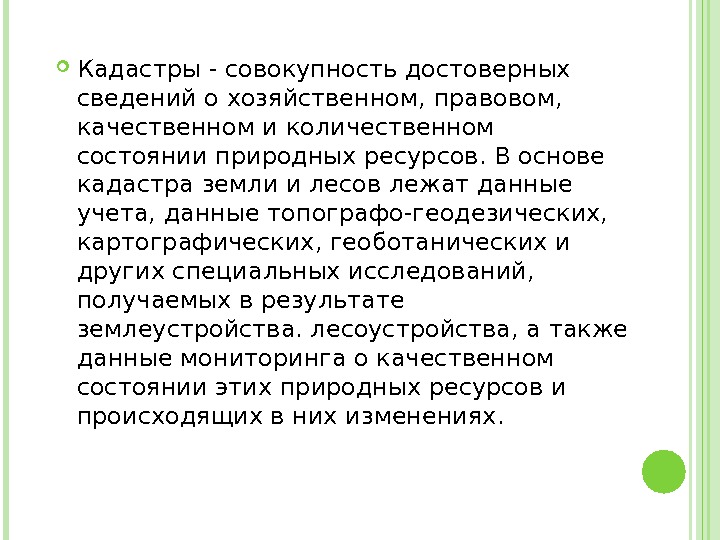 Кадастры - совокупность достоверных сведений о хозяйственном, правовом, качественном и количественном состоянии природных ресурсов. В основе кадастра земли и лесов лежат данные учета, данные топографо-геодезических, картографических, геоботанических и других специальных исследований, получаемых в результате землеустройства. лесоустройства, а также данные мониторинга о качественном состоянии этих природных ресурсов и происходящих в них изменениях.